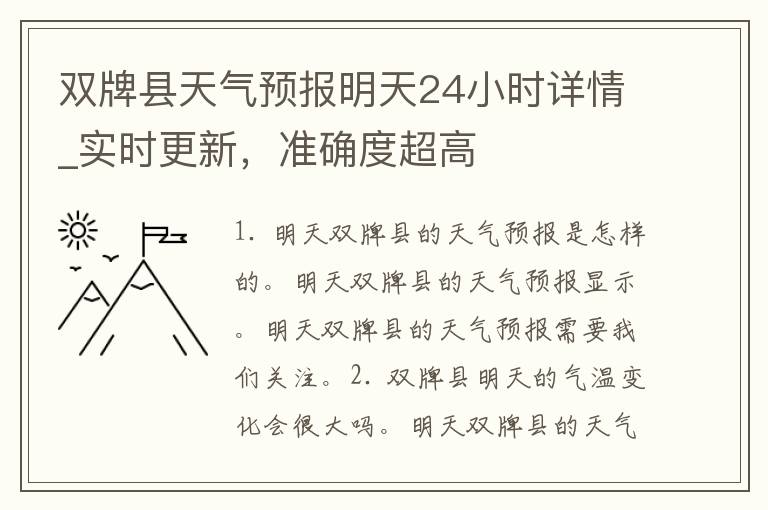 双牌县天气预报明天24小时详情_实时更新，准确度超高

1. 明天双牌县的天气预报是怎样的。明天双牌县的天气预报显示。明天双牌县的天气预报需要我们关注。2. 双牌县明天的气温变化会很大吗。明天双牌县的天气